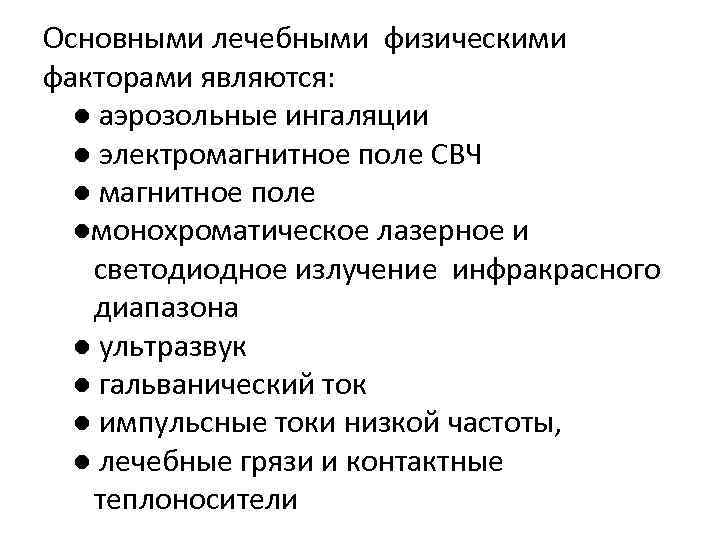 Основными лечебными физическими факторами являются:

● аэрозольные ингаляции
● электромагнитное поле СВЧ
● магнитное поле
●монохроматическое лазерное и светодиодное излучение инфракрасного диапазона
● ультразвук
● гальванический ток
● импульсные токи низкой частоты,
● лечебные грязи и контактные теплоносители